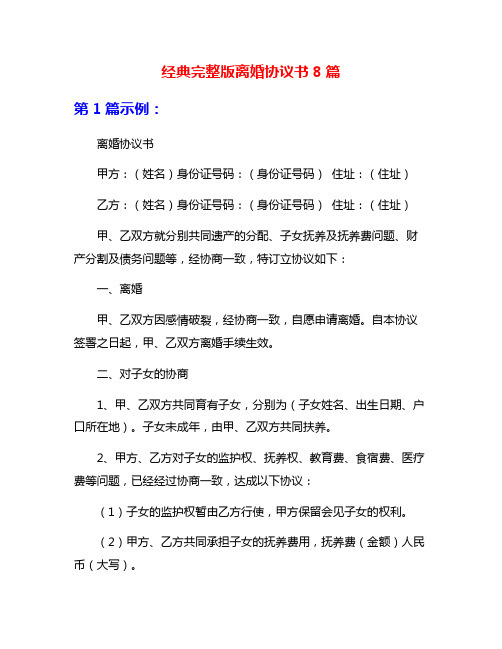 经典完整版离婚协议书 8 篇

第 1 篇示例：

离婚协议书

甲方：（姓名）身份证号码：（身份证号码） 住址：（住址）

乙方：（姓名）身份证号码：（身份证号码） 住址：（住址）

甲、乙双方就分别共同遗产的分配、子女抚养及抚养费问题、财产分割及债务问题等，经协商一致，特订立协议如下：

一、离婚

甲、乙双方因感情破裂，经协商一致，自愿申请离婚。自本协议签署之日起，甲、乙双方离婚手续生效。

二、对子女的协商

1、甲、乙双方共同育有子女，分别为（子女姓名、出生日期、户口所在地）。子女未成年，由甲、乙双方共同扶养。

2、甲方、乙方对子女的监护权、抚养权、教育费、食宿费、医疗费等问题，已经经过协商一致，达成以下协议：

（1）子女的监护权暂由乙方行使，甲方保留会见子女的权利。

（2）甲方、乙方共同承担子女的抚养费用，抚养费（金额）人民币（大写）。